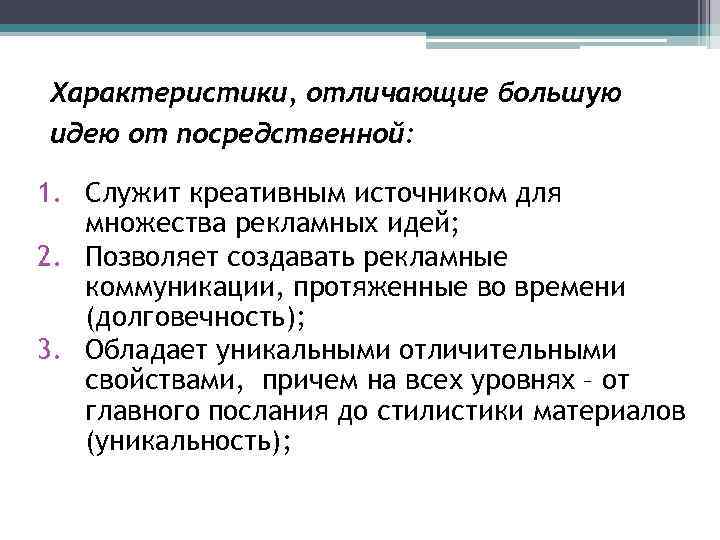 Характеристики, отличающие большую идею от посредственной:

1. Служит креативным источником для множества рекламных идей;
2. Позволяет создавать рекламные коммуникации, протяженные во времени (долговечность);
3. Обладает уникальными отличительными свойствами, причем на всех уровнях – от главного послания до стилистики материалов (уникальность);